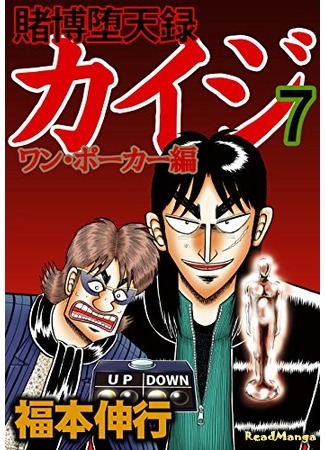 賭博堕天録
カイジ
7
ワン・ポーカー編
UP DOWN
福本伸行
ReadManga